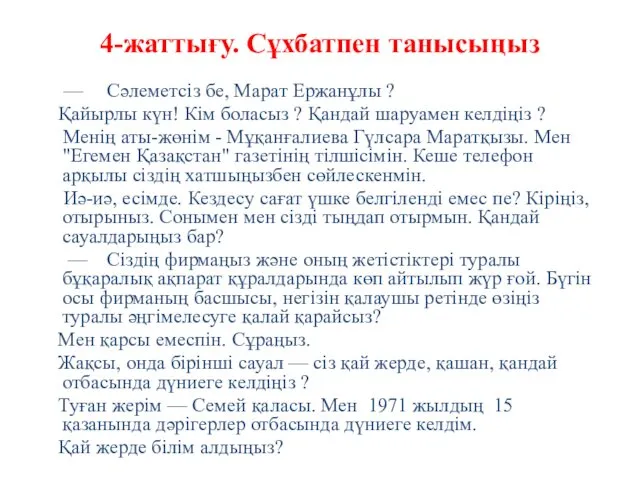 4-жаттығу. Сұхбатпен танысыңыз

— Сәлеметсіз бе, Марат Ержанұлы ?

Қайырлы күн! Кім боласыз ? Қандай шаруамен келдіңіз ?

Менің аты-жөнім - Мұқанғалиева Гүлсара Маратқызы. Мен "Егемен Қазақстан" газетінің тілшісімін. Кеше телефон арқылы сіздің хатшыңызбен сөйлескенмін.

Иә-иә, есімде. Кездесу сағат үшке белгіленді емес пе? Кіріңіз, отырыныз. Сонымен мен сізді тыңдап отырмын. Қандай сауалдарыңыз бар?

— Сіздің фирмаңыз және оның жетістіктері туралы бұқаралық ақпарат құралдарында көп айтылып жүр ғой. Бүгін осы фирманың басшысы, негізін қалаушы ретінде өзіңіз туралы әңгімелесуге қалай қарайсыз?

Мен қарсы емеспін. Сұраңыз.

Жақсы, онда бірінші сауал — сіз қай жерде, қашан, қандай отбасында дүниеге келдіңіз ?

Туған жерім — Семей қаласы. Мен 1971 жылдың 15 қазанында дәрігерлер отбасында дүниеге келдім.

Қай жерде білім алдыңыз?